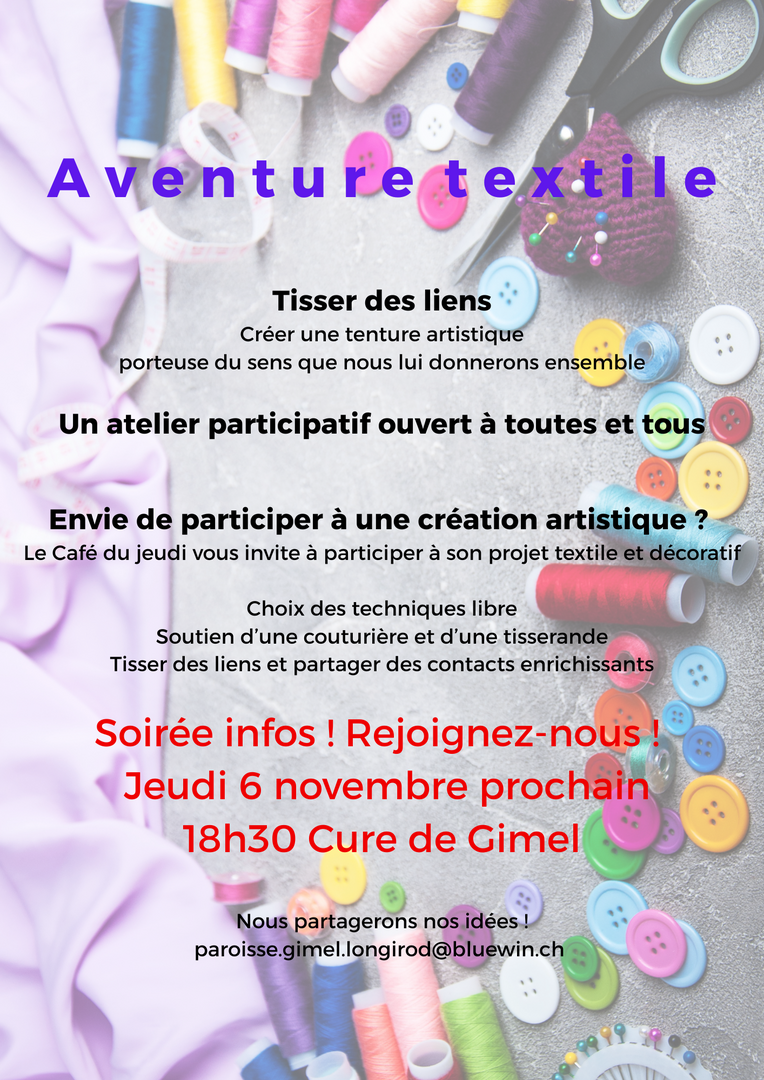 Aventure textile

Tisser des liens
Créer une tenture artistique
porteuse du sens que nous lui donnerons ensemble

Un atelier participatif ouvert à toutes et tous

Envie de participer à une création artistique ?
Le Café du jeudi vous invite à participer à son projet textile et décoratif

Choix des techniques libre
Soutien d'une couturière et d'une tisserande
Tisser des liens et partager des contacts enrichissants

Soirée infos ! Rejoignez-nous !
Jeudi 6 novembre prochain
18h30 Cure de Gimel

Nous partagerons nos idées !
paroisse.gimel.longirod@bluewin.ch